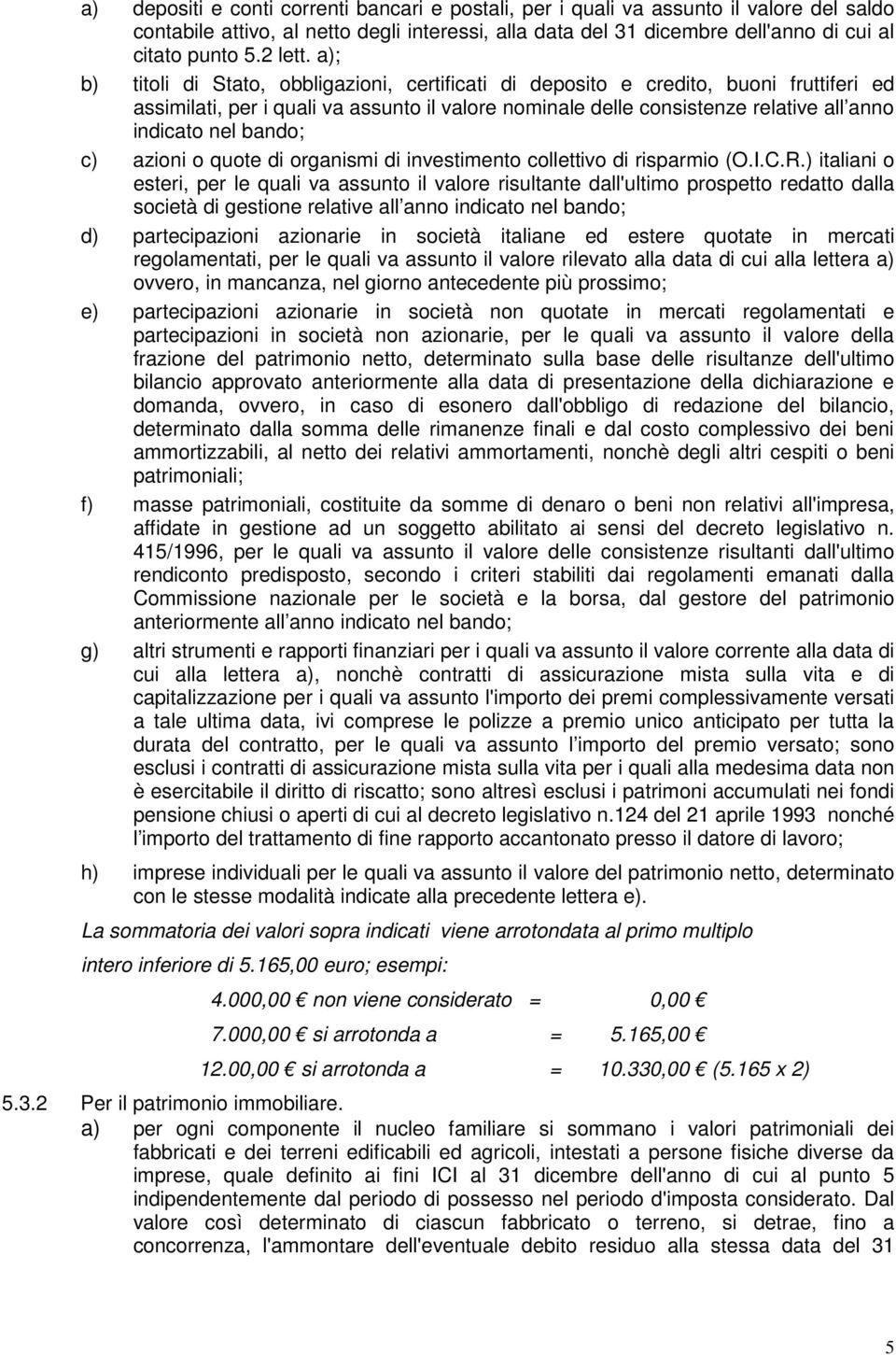 a) depositi e conti correnti bancari e postali, per i quali va assunto il valore del saldo contabile attivo, al netto degli interessi, alla data del 31 dicembre dell'anno di cui al citato punto 5.2 lett. a);

b) titoli di Stato, obbligazioni, certificati di deposito e credito, buoni fruttiferi ed assimilati, per i quali va assunto il valore nominale delle consistenze relative all anno indicato nel bando;

c) azioni o quote di organismi di investimento collettivo di risparmio (O.I.C.R.) italiani o esteri, per le quali va assunto il valore risultante dall'ultimo prospetto redatto dalla società di gestione relative all anno indicato nel bando;

d) partecipazioni azionarie in società italiane ed estere quotate in mercati regolamentati, per le quali va assunto il valore rilevato alla data di cui alla lettera a) ovvero, in mancanza, nel giorno antecedente più prossimo;

e) partecipazioni azionarie in società non quotate in mercati regolamentati e partecipazioni in società non azionarie, per le quali va assunto il valore della frazione del patrimonio netto, determinato sulla base delle risultanze dell'ultimo bilancio approvato anteriormente alla data di presentazione della dichiarazione e domanda, ovvero, in caso di esonero dall'obbligo di redazione del bilancio, determinato dalla somma delle rimanenze finali e dal costo complessivo dei beni ammortizzabili, al netto dei relativi ammortamenti, nonchè degli altri cespiti o beni patrimoniali;

f) masse patrimoniali, costituite da somme di denaro o beni non relativi all'impresa, affidate in gestione ad un soggetto abilitato ai sensi del decreto legislativo n. 415/1996, per le quali va assunto il valore delle consistenze risultanti dall'ultimo rendiconto predisposto, secondo i criteri stabiliti dai regolamenti emanati dalla Commissione nazionale per le società e la borsa, dal gestore del patrimonio anteriormente all anno indicato nel bando;

g) altri strumenti e rapporti finanziari per i quali va assunto il valore corrente alla data di cui alla lettera a), nonchè contratti di assicurazione mista sulla vita e di capitalizzazione per i quali va assunto l'importo dei premi complessivamente versati a tale ultima data, ivi comprese le polizze a premio unico anticipato per tutta la durata del contratto, per le quali va assunto l importo del premio versato; sono esclusi i contratti di assicurazione mista sulla vita per i quali alla medesima data non è esercitabile il diritto di riscatto; sono altresì esclusi i patrimoni accumulati nei fondi pensione chiusi o aperti di cui al decreto legislativo n.124 del 21 aprile 1993 nonché l importo del trattamento di fine rapporto accantonato presso il datore di lavoro;

h) imprese individuali per le quali va assunto il valore del patrimonio netto, determinato con le stesse modalità indicate alla precedente lettera e).

La sommatoria dei valori sopra indicati viene arrotondata al primo multiplo intero inferiore di 5.165,00 euro; esempi:

4.000,00 € non viene considerato = 0,00 €
7.000,00 € si arrotonda a = 5.165,00 €
12.00,00 € si arrotonda a = 10.330,00 € (5.165 x 2)

5.3.2 Per il patrimonio immobiliare.
a) per ogni componente il nucleo familiare si sommano i valori patrimoniali dei fabbricati e dei terreni edificabili ed agricoli, intestati a persone fisiche diverse da imprese, quale definito ai fini ICI al 31 dicembre dell'anno di cui al punto 5 indipendentemente dal periodo di possesso nel periodo d'imposta considerato. Dal valore così determinato di ciascun fabbricato o terreno, si detrae, fino a concorrenza, l'ammontare dell'eventuale debito residuo alla stessa data del 31

5